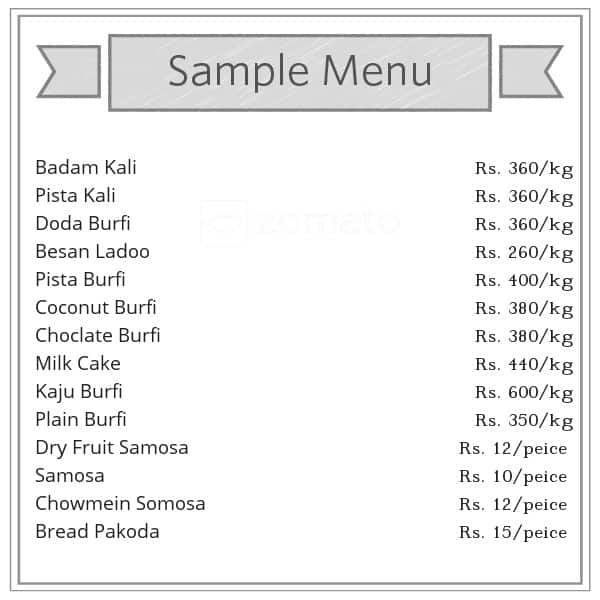 Sample Menu

Badam Kali Rs. 360/kg
Pista Kali Rs. 360/kg
Doda Burfi Rs. 360/kg
Besan Ladoo Rs. 260/kg
Pista Burfi Rs. 400/kg
Coconut Burfi Rs. 380/kg
Choclate Burfi Rs. 380/kg
Milk Cake Rs. 440/kg
Kaju Burfi Rs. 600/kg
Plain Burfi Rs. 350/kg
Dry Fruit Samosa Rs. 12/peice
Samosa Rs. 10/peice
Chowmein Somosa Rs. 12/peice
Bread Pakoda Rs. 15/peice

zomato